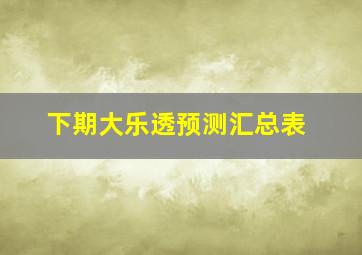 下期大乐透预测汇总表